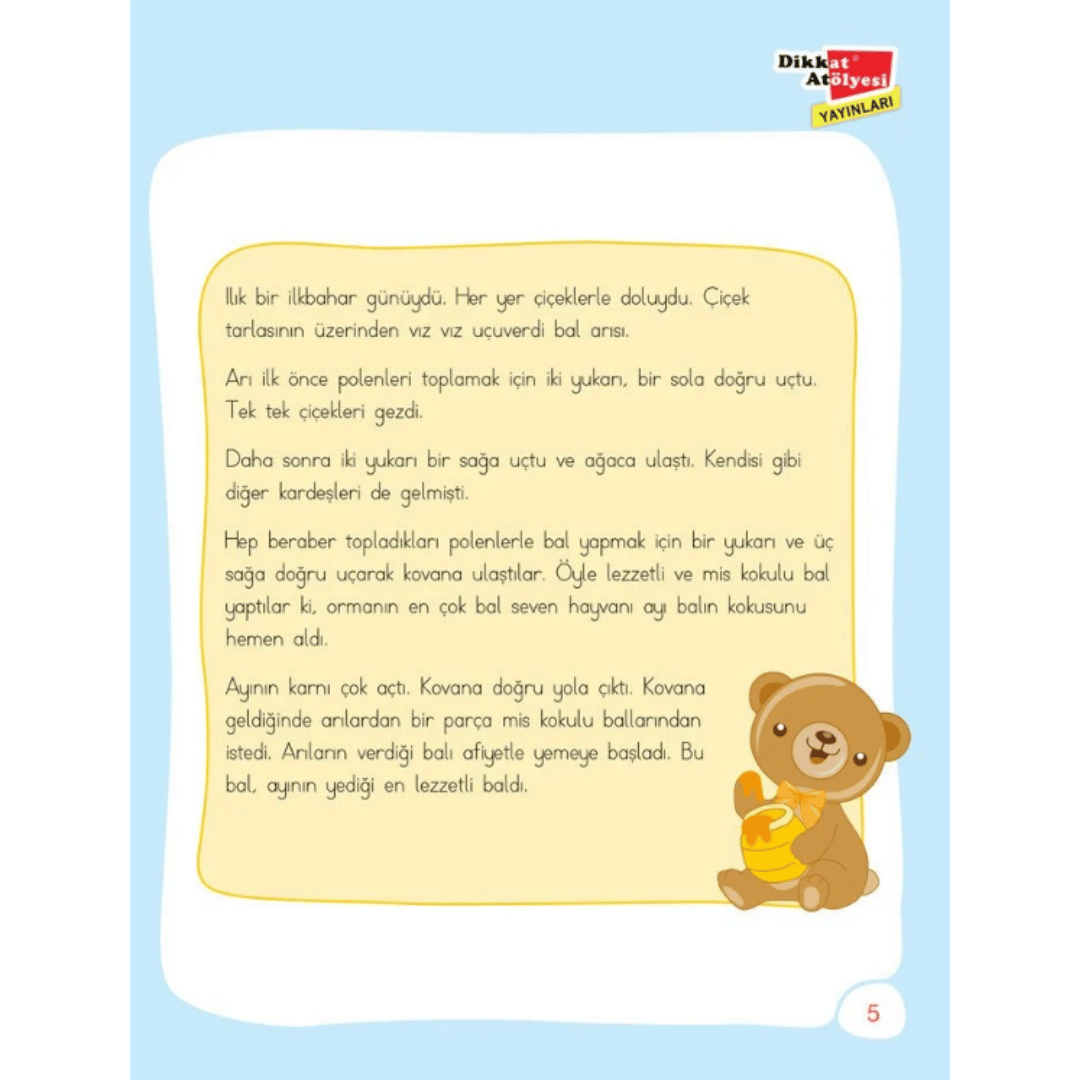 Dikkat Atölyesi YAYINLARI

Ilık bir ilkbahar günüydü. Her yer çiçeklerle doluydu. Çiçek tarlasının üzerinden vız vız uçuverdi bal arısı.

Arı ilk önce polenleri toplamak için iki yukarı, bir sola doğru uçtu. Tek tek çiçekleri gezdi.

Daha sonra iki yukarı bir sağa uçtu ve ağaca ulaştı. Kendisi gibi diğer kardeşleri de gelmişti.

Hep beraber topladıkları polenlerle bal yapmak için bir yukarı ve üç sağa doğru uçarak kovana ulaştılar. Öyle lezzetli ve mis kokulu bal yaptılar ki, ormanın en çok bal seven hayvanı ayı balın kokusunu hemen aldı.

Ayının karnı çok açtı. Kovana doğru yola çıktı. Kovana geldiğinde arılardan bir parça mis kokulu ballarından istedi. Arıların verdiği balı afiyetle yemeye başladı. Bu bal, ayının yediği en lezzetli baldı.

5